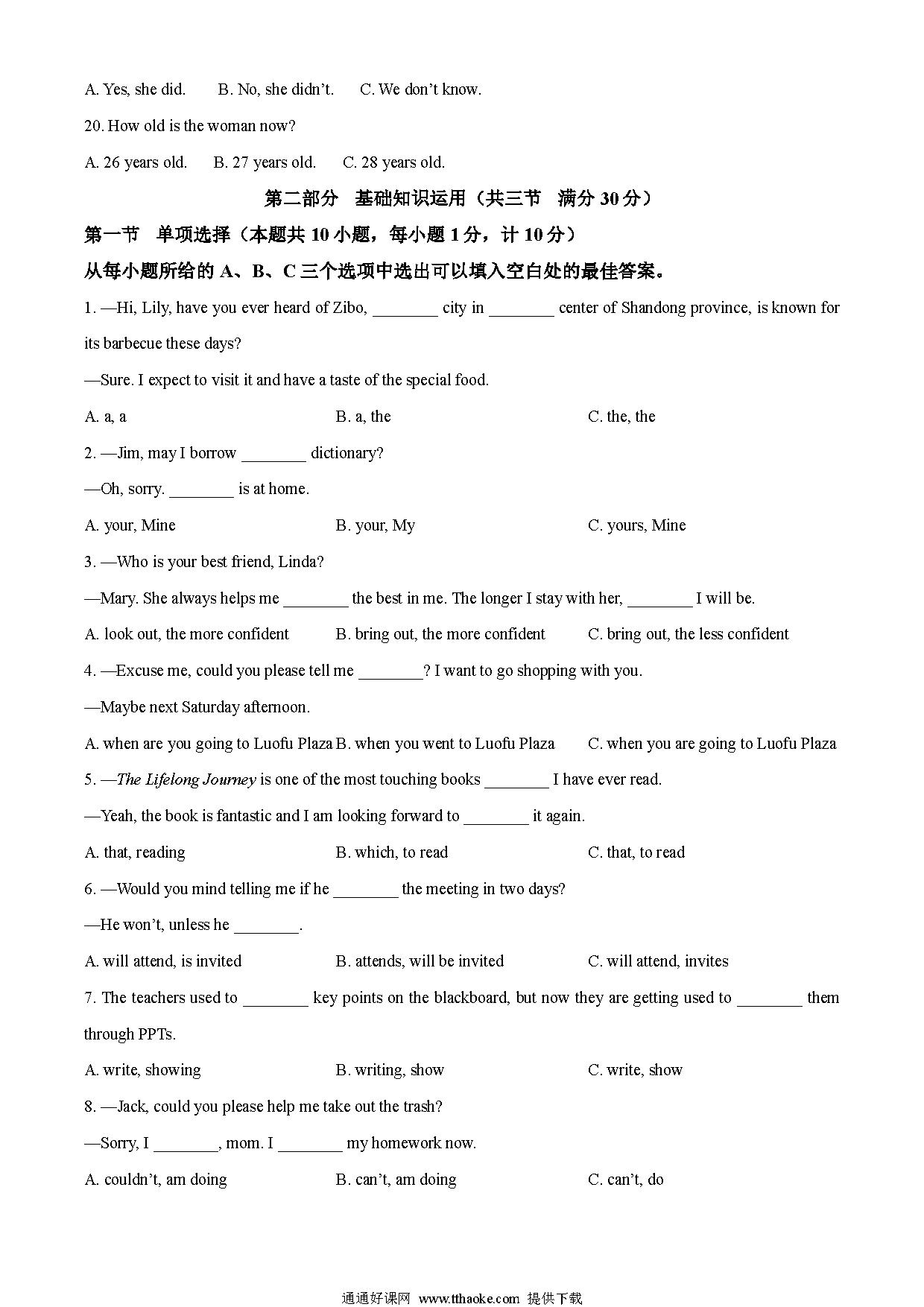 A. Yes, she did.  B. No, she didn't.  C. We don't know.

20. How old is the woman now?

A. 26 years old.  B. 27 years old.  C. 28 years old.

第二部分 基础知识运用（共三节 满分 30 分）

第一节 单项选择（本题共 10 小题，每小题 1 分，计 10 分）

从每小题所给的 A、B、C 三个选项中选出可以填入空白处的最佳答案。

1. —Hi, Lily, have you ever heard of Zibo, ________ city in ________ center of Shandong province, is known for its barbecue these days?

—Sure. I expect to visit it and have a taste of the special food.

A. a, a  B. a, the  C. the, the

2. —Jim, may I borrow ________ dictionary?

—Oh, sorry. ________ is at home.

A. your, Mine  B. your, My  C. yours, Mine

3. —Who is your best friend, Linda?

—Mary. She always helps me ________ the best in me. The longer I stay with her, ________ I will be.

A. look out, the more confident  B. bring out, the more confident  C. bring out, the less confident

4. —Excuse me, could you please tell me ________? I want to go shopping with you.

—Maybe next Saturday afternoon.

A. when are you going to Luofu Plaza  B. when you went to Luofu Plaza  C. when you are going to Luofu Plaza

5. —The Lifelong Journey is one of the most touching books ________ I have ever read.

—Yeah, the book is fantastic and I am looking forward to ________ it again.

A. that, reading  B. which, to read  C. that, to read

6. —Would you mind telling me if he ________ the meeting in two days?

—He won't, unless he ________.

A. will attend, is invited  B. attends, will be invited  C. will attend, invites

7. The teachers used to ________ key points on the blackboard, but now they are getting used to ________ them through PPTs.

A. write, showing  B. writing, show  C. write, show

8. —Jack, could you please help me take out the trash?

—Sorry, I ________, mom. I ________ my homework now.

A. couldn't, am doing  B. can't, am doing  C. can't, do

通通好课网 www.tthaoke.com 提供下载